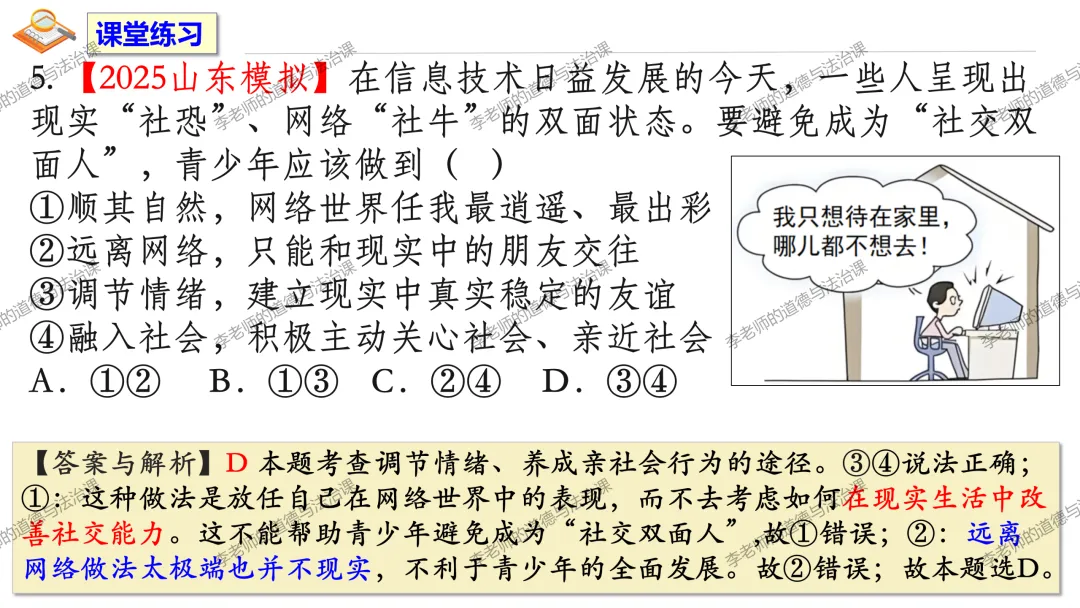 课堂练习

5.【2025山东模拟】在信息技术日益发展的今天，一些人呈现出现实“社恐”、网络“社牛”的双面状态。要避免成为“社交双面人”，青少年应该做到（ ）
①顺其自然，网络世界任我最逍遥、最出彩
②远离网络，只能和现实中的朋友交往
③调节情绪，建立现实中真实稳定的友谊
④融入社会，积极主动关心社会、亲近社会
A．①②　B．①③　C．②④　D．③④

我只想待在家里，哪儿都不想去！

【答案与解析】D 本题考查调节情绪、养成亲社会行为的途径。③④说法正确；①：这种做法是放任自己在网络世界中的表现，而不去考虑如何在现实生活中改善社交能力。这不能帮助青少年避免成为“社交双面人”，故①错误；②：远离网络做法太极端也并不现实，不利于青少年的全面发展。故②错误；故本题选D。

李老师的道德与法治课